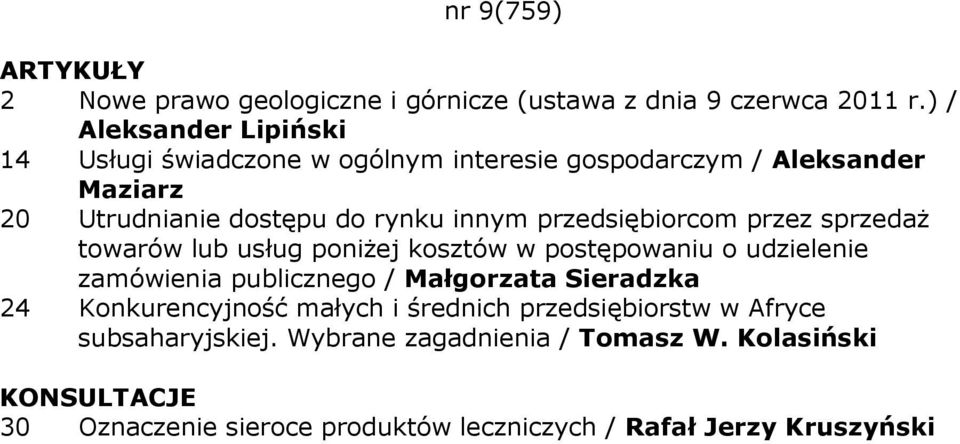 nr 9(759)

ARTYKUŁY

2 Nowe prawo geologiczne i górnicze (ustawa z dnia 9 czerwca 2011 r.) / Aleksander Lipiński

14 Usługi świadczone w ogólnym interesie gospodarczym / Aleksander Maziarz

20 Utrudnianie dostępu do rynku innym przedsiębiorcom przez sprzedaż towarów lub usług poniżej kosztów w postępowaniu o udzielenie zamówienia publicznego / Małgorzata Sieradzka

24 Konkurencyjność małych i średnich przedsiębiorstw w Afryce subsaharyjskiej. Wybrane zagadnienia / Tomasz W. Kolasiński

KONSULTACJE

30 Oznaczenie sieroce produktów leczniczych / Rafał Jerzy Kruszyński